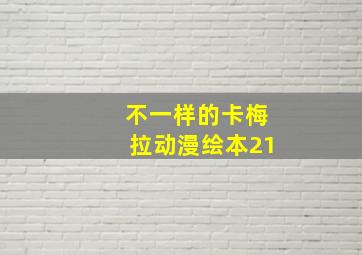 不一样的卡梅拉动漫绘本21